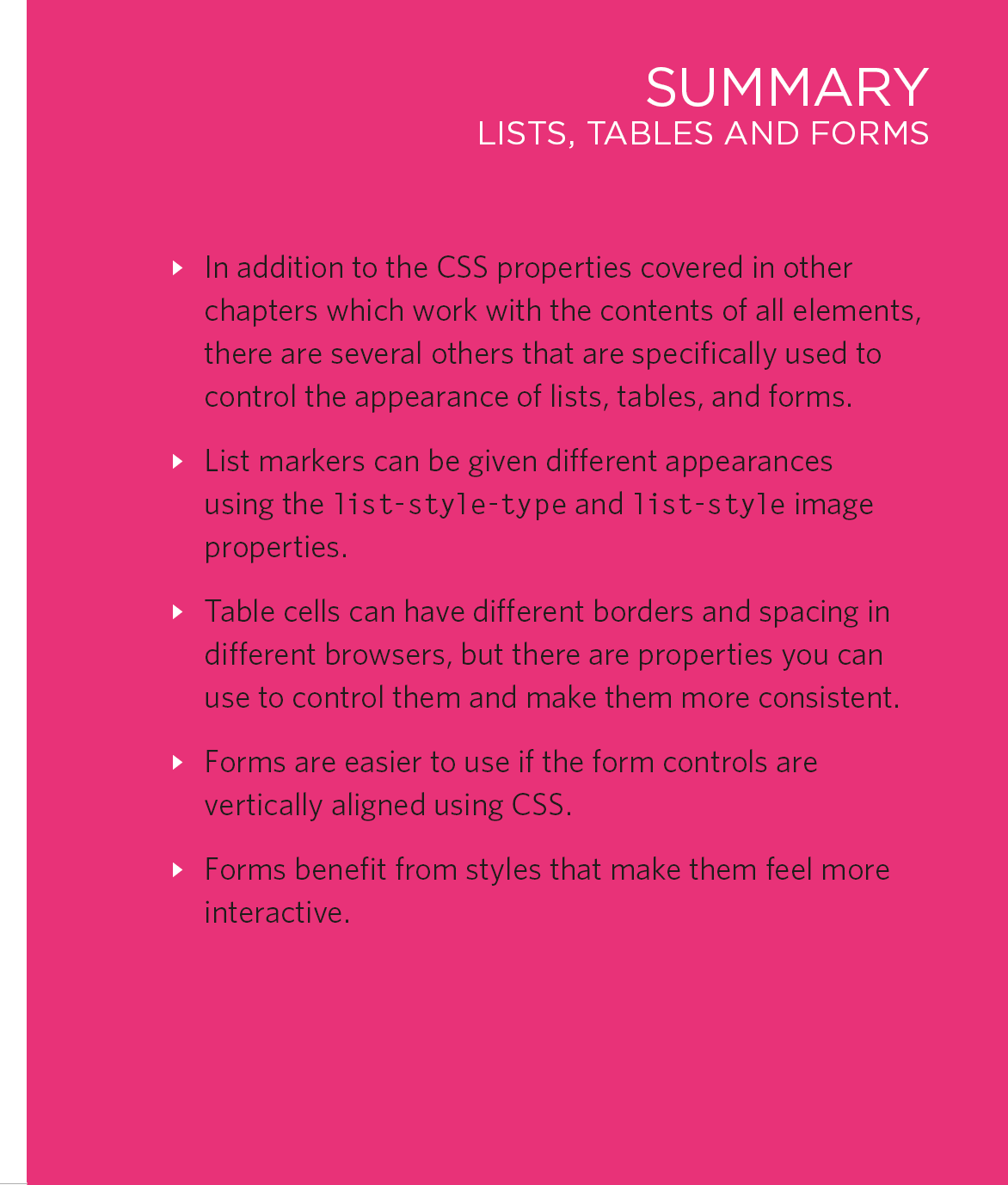 SUMMARY
LISTS, TABLES AND FORMS

▸ In addition to the CSS properties covered in other chapters which work with the contents of all elements, there are several others that are specifically used to control the appearance of lists, tables, and forms.

▸ List markers can be given different appearances using the list-style-type and list-style image properties.

▸ Table cells can have different borders and spacing in different browsers, but there are properties you can use to control them and make them more consistent.

▸ Forms are easier to use if the form controls are vertically aligned using CSS.

▸ Forms benefit from styles that make them feel more interactive.